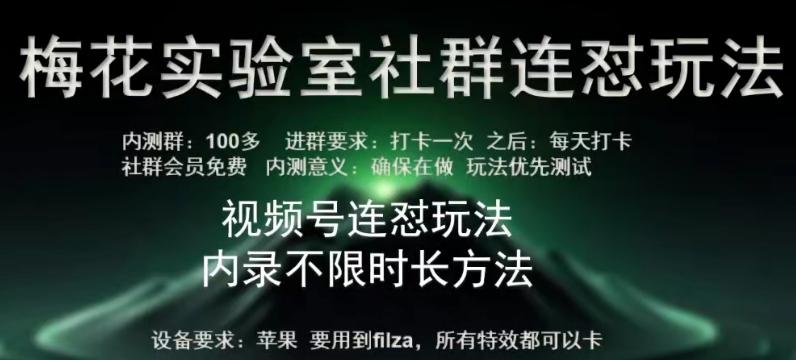 梅花实验室社群连怼玩法

内测群：100多　进群要求：打卡一次　之后：每天打卡
社群会员免费　内测意义：确保在做　玩法优先测试

视频号连怼玩法
内录不限时长方法

设备要求：苹果　要用到filza，所有特效都可以卡